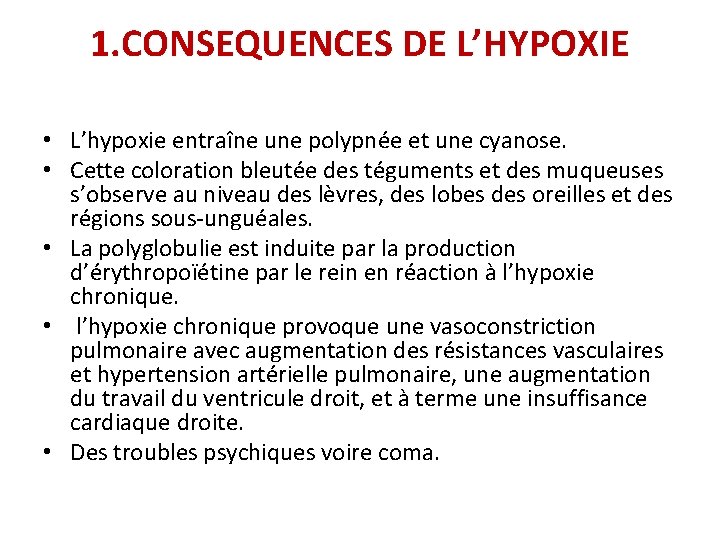 1.CONSEQUENCES DE L’HYPOXIE

• L’hypoxie entraîne une polypnée et une cyanose.
• Cette coloration bleutée des téguments et des muqueuses s’observe au niveau des lèvres, des lobes des oreilles et des régions sous-unguéales.
• La polyglobulie est induite par la production d’érythropoïétine par le rein en réaction à l’hypoxie chronique.
• l’hypoxie chronique provoque une vasoconstriction pulmonaire avec augmentation des résistances vasculaires et hypertension artérielle pulmonaire, une augmentation du travail du ventricule droit, et à terme une insuffisance cardiaque droite.
• Des troubles psychiques voire coma.